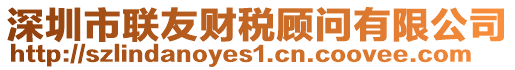 深圳市联友财税顾问有限公司
http://szlindanoyes1.cn.coovee.com